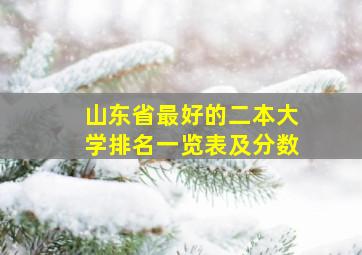 山东省最好的二本大学排名一览表及分数